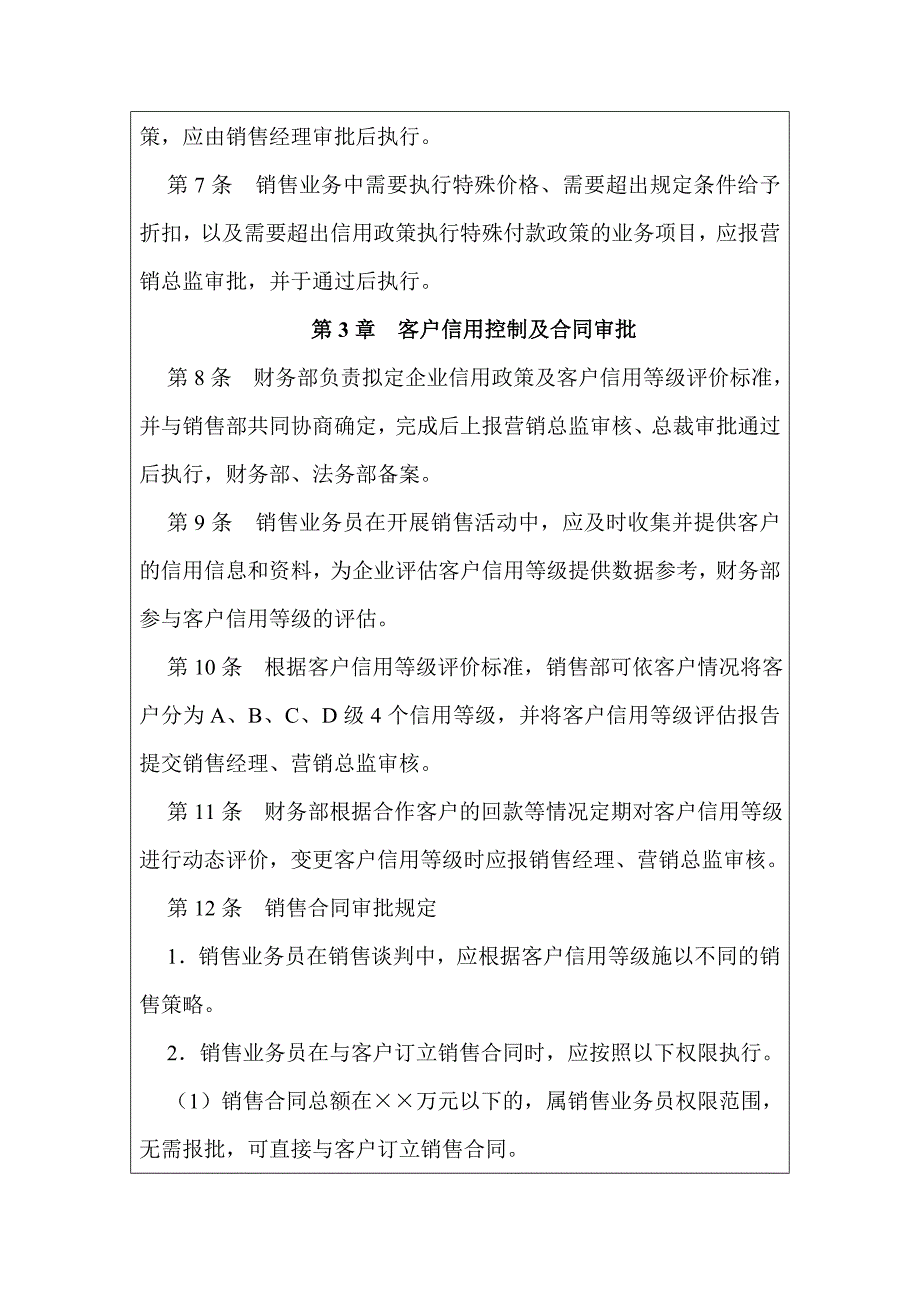 策，应由销售经理审批后执行。

第 7 条　销售业务中需要执行特殊价格、需要超出规定条件给予折扣，以及需要超出信用政策执行特殊付款政策的业务项目，应报营销总监审批，并于通过后执行。

第 3 章　客户信用控制及合同审批

第 8 条　财务部负责拟定企业信用政策及客户信用等级评价标准，并与销售部共同协商确定，完成后上报营销总监审核、总裁审批通过后执行，财务部、法务部备案。

第 9 条　销售业务员在开展销售活动中，应及时收集并提供客户的信用信息和资料，为企业评估客户信用等级提供数据参考，财务部参与客户信用等级的评估。

第 10 条　根据客户信用等级评价标准，销售部可依客户情况将客户分为 A、B、C、D 级 4 个信用等级，并将客户信用等级评估报告提交销售经理、营销总监审核。

第 11 条　财务部根据合作客户的回款等情况定期对客户信用等级进行动态评价，变更客户信用等级时应报销售经理、营销总监审核。

第 12 条　销售合同审批规定

1．销售业务员在销售谈判中，应根据客户信用等级施以不同的销售策略。

2．销售业务员在与客户订立销售合同时，应按照以下权限执行。

（1）销售合同总额在××万元以下的，属销售业务员权限范围，无需报批，可直接与客户订立销售合同。